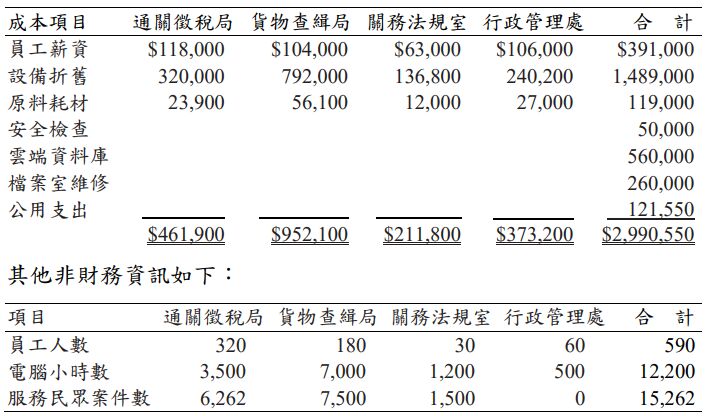 | 成本項目 | 通關徵稅局 | 貨物查緝局 | 關務法規室 | 行政管理處 | 合　計 |
|---|---|---|---|---|---|
| 員工薪資 | $118,000 | $104,000 | $63,000 | $106,000 | $391,000 |
| 設備折舊 | 320,000 | 792,000 | 136,800 | 240,200 | 1,489,000 |
| 原料耗材 | 23,900 | 56,100 | 12,000 | 27,000 | 119,000 |
| 安全檢查 | | | | | 50,000 |
| 雲端資料庫 | | | | | 560,000 |
| 檔案室維修 | | | | | 260,000 |
| 公用支出 | | | | | 121,550 |
| | $461,900 | $952,100 | $211,800 | $373,200 | $2,990,550 |

其他非財務資訊如下：

| 項目 | 通關徵稅局 | 貨物查緝局 | 關務法規室 | 行政管理處 | 合　計 |
|---|---|---|---|---|---|
| 員工人數 | 320 | 180 | 30 | 60 | 590 |
| 電腦小時數 | 3,500 | 7,000 | 1,200 | 500 | 12,200 |
| 服務民眾案件數 | 6,262 | 7,500 | 1,500 | 0 | 15,262 |